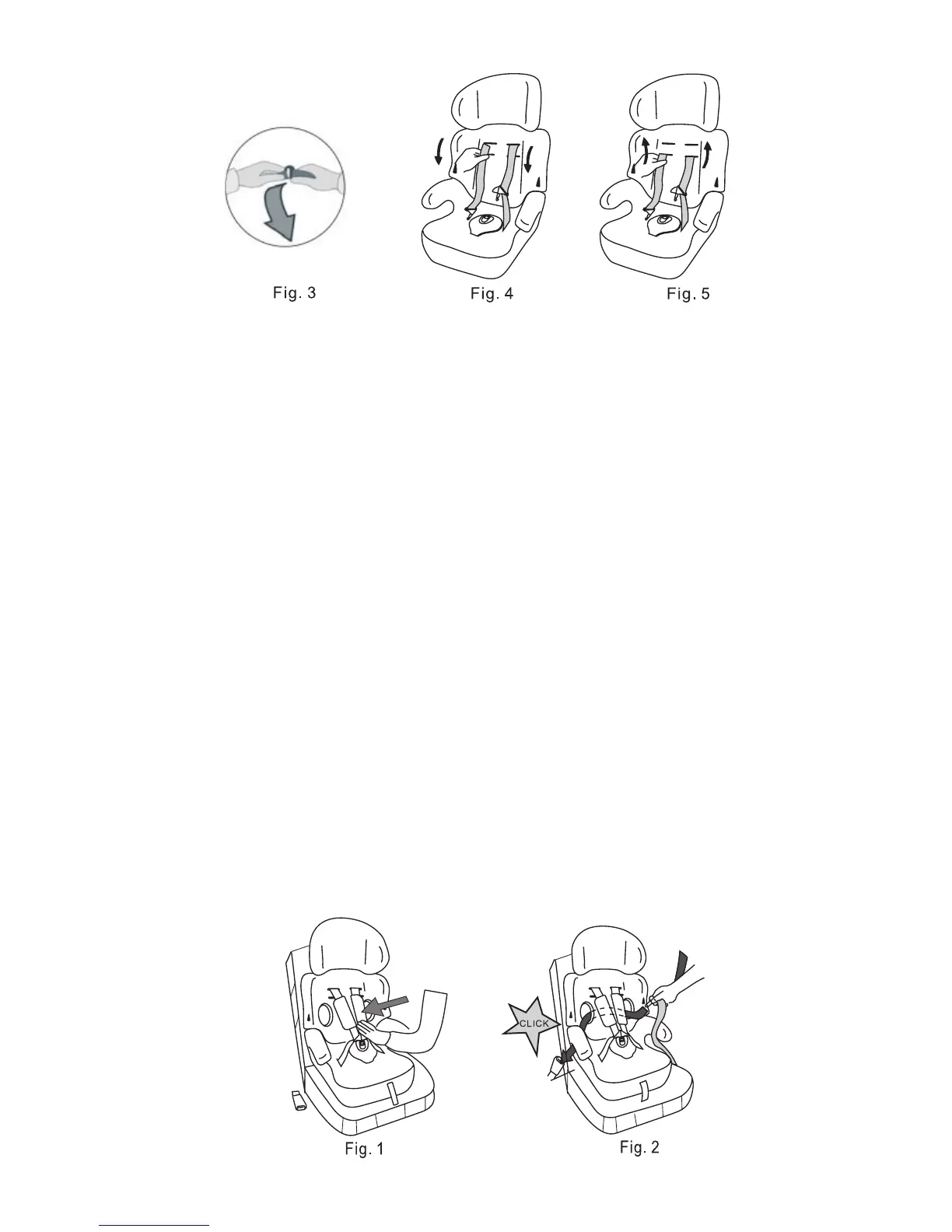 Fig. 3

Fig. 4

Fig. 5

CLICK

Fig. 1

Fig. 2